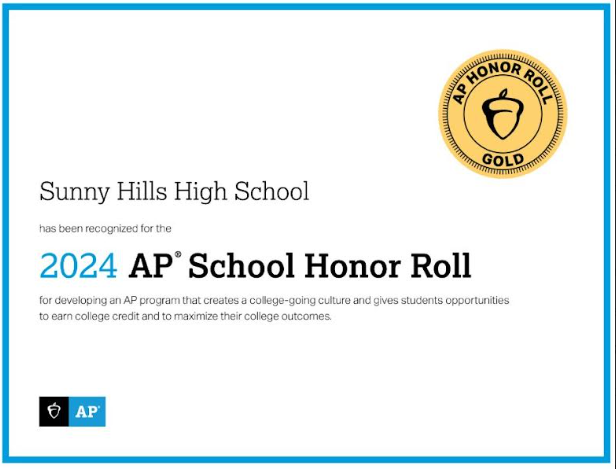 AP HONOR ROLL
GOLD

Sunny Hills High School

has been recognized for the

2024 AP® School Honor Roll

for developing an AP program that creates a college-going culture and gives students opportunities to earn college credit and to maximize their college outcomes.

AP®